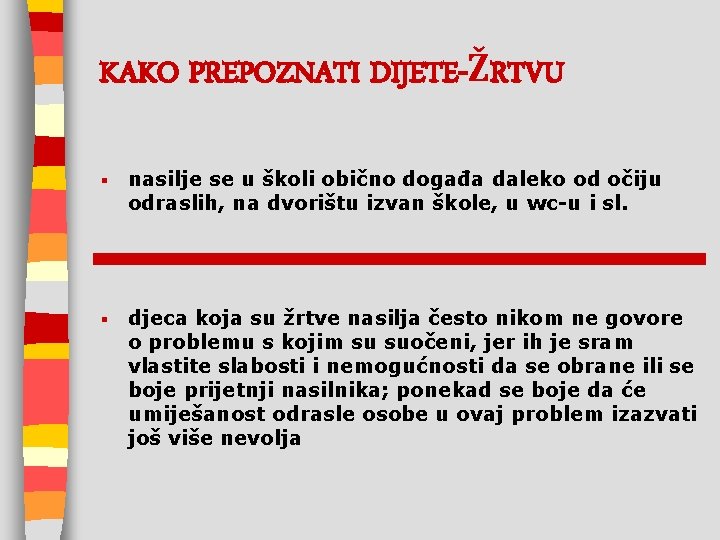 KAKO PREPOZNATI DIJETE-ŽRTVU

▪ nasilje se u školi obično događa daleko od očiju odraslih, na dvorištu izvan škole, u wc-u i sl.

▪ djeca koja su žrtve nasilja često nikom ne govore o problemu s kojim su suočeni, jer ih je sram vlastite slabosti i nemogućnosti da se obrane ili se boje prijetnji nasilnika; ponekad se boje da će umiješanost odrasle osobe u ovaj problem izazvati još više nevolja